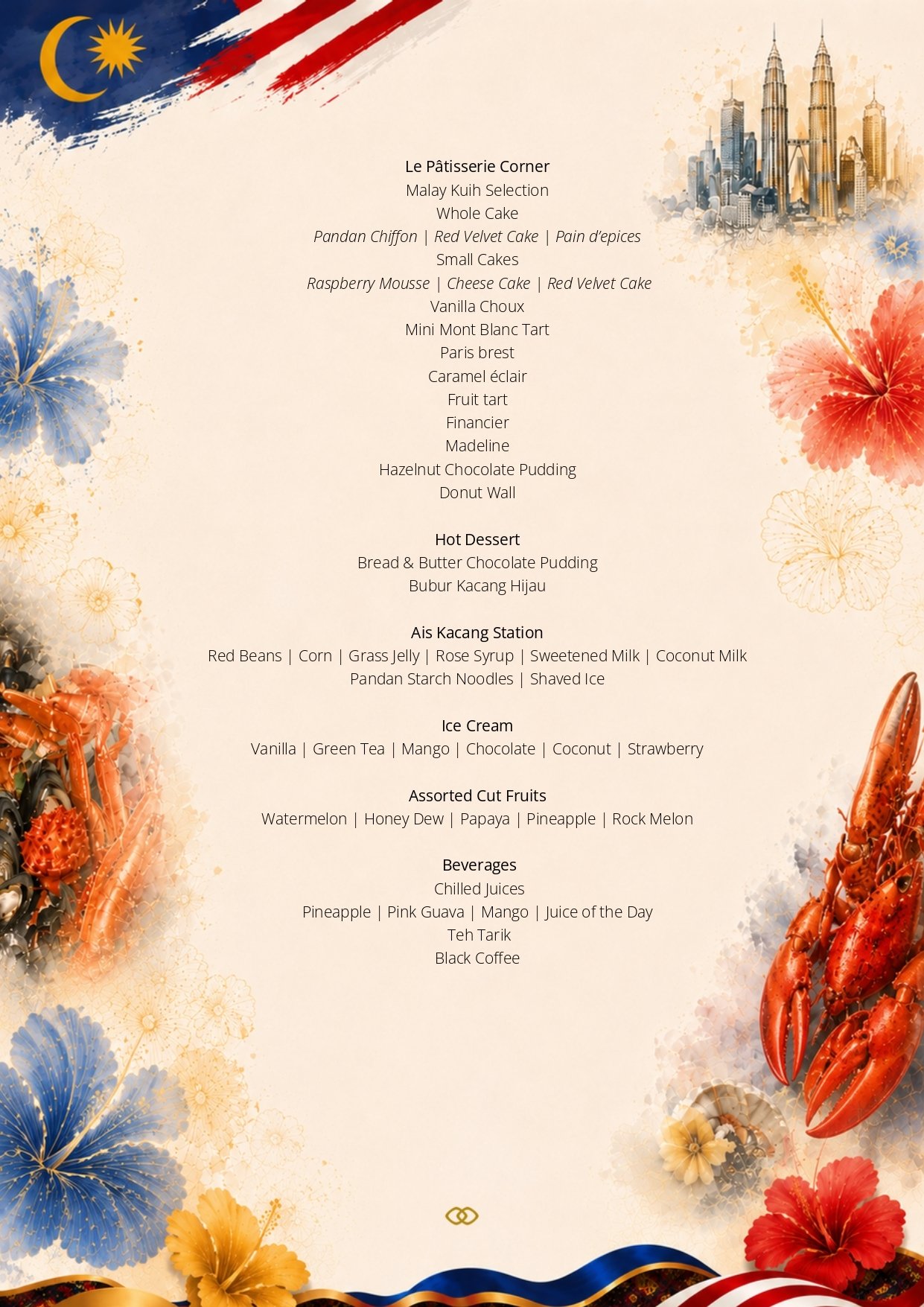 Le Pâtisserie Corner
Malay Kuih Selection
Whole Cake
Pandan Chiffon | Red Velvet Cake | Pain d'epices
Small Cakes
Raspberry Mousse | Cheese Cake | Red Velvet Cake
Vanilla Choux
Mini Mont Blanc Tart
Paris brest
Caramel éclair
Fruit tart
Financier
Madeline
Hazelnut Chocolate Pudding
Donut Wall

Hot Dessert
Bread & Butter Chocolate Pudding
Bubur Kacang Hijau

Ais Kacang Station
Red Beans | Corn | Grass Jelly | Rose Syrup | Sweetened Milk | Coconut Milk
Pandan Starch Noodles | Shaved Ice

Ice Cream
Vanilla | Green Tea | Mango | Chocolate | Coconut | Strawberry

Assorted Cut Fruits
Watermelon | Honey Dew | Papaya | Pineapple | Rock Melon

Beverages
Chilled Juices
Pineapple | Pink Guava | Mango | Juice of the Day
Teh Tarik
Black Coffee